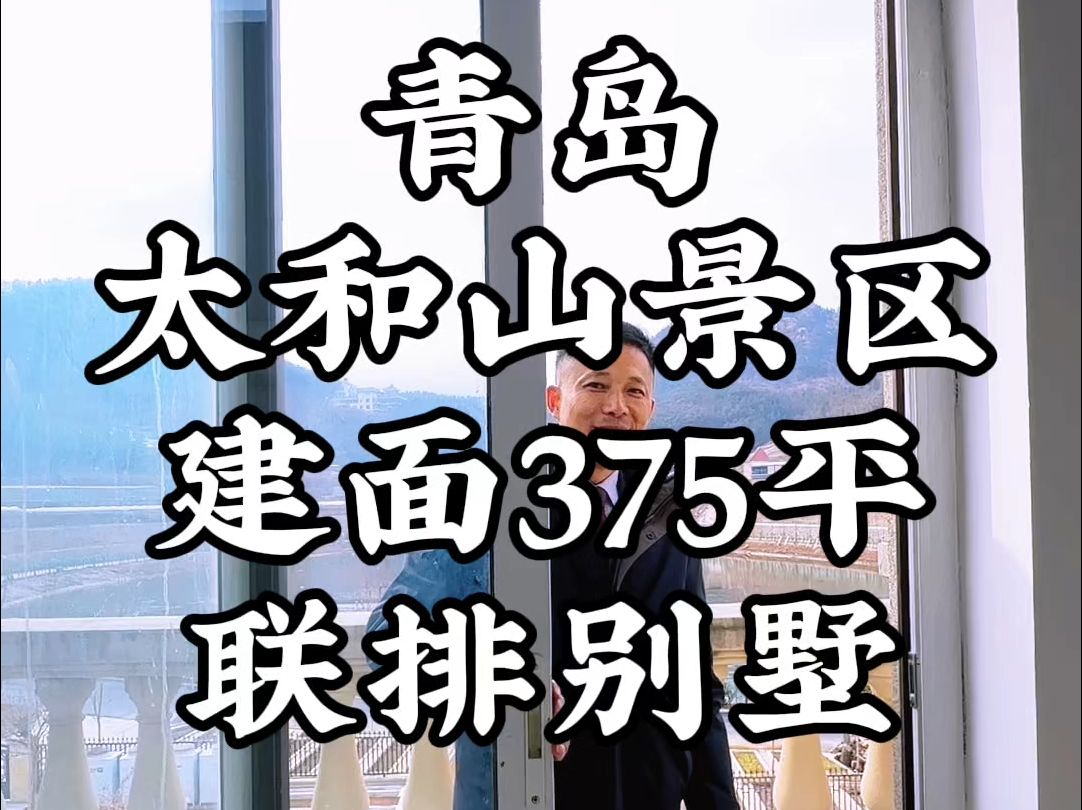 青岛
太和山景区
建面375平
联排别墅